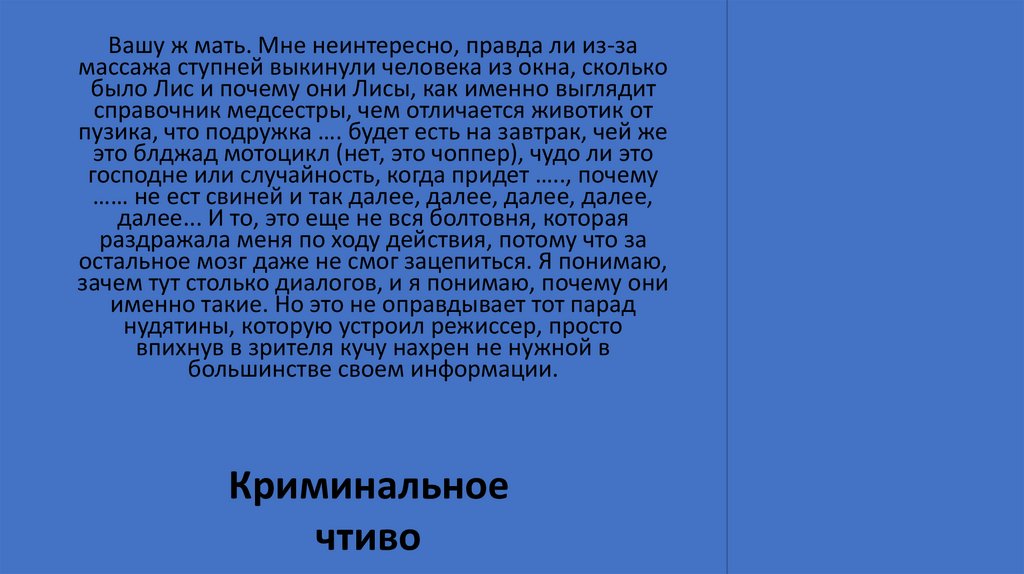 Вашу ж мать. Мне неинтересно, правда ли из-за массажа ступней выкинули человека из окна, сколько было Лис и почему они Лисы, как именно выглядит справочник медсестры, чем отличается животик от пузика, что подружка …. будет есть на завтрак, чей же это блджад мотоцикл (нет, это чоппер), чудо ли это господне или случайность, когда придет ….., почему …… не ест свиней и так далее, далее, далее, далее, далее... И то, это еще не вся болтовня, которая раздражала меня по ходу действия, потому что за остальное мозг даже не смог зацепиться. Я понимаю, зачем тут столько диалогов, и я понимаю, почему они именно такие. Но это не оправдывает тот парад нудятины, которую устроил режиссер, просто впихнув в зрителя кучу нахрен не нужной в большинстве своем информации.

Криминальное
чтиво